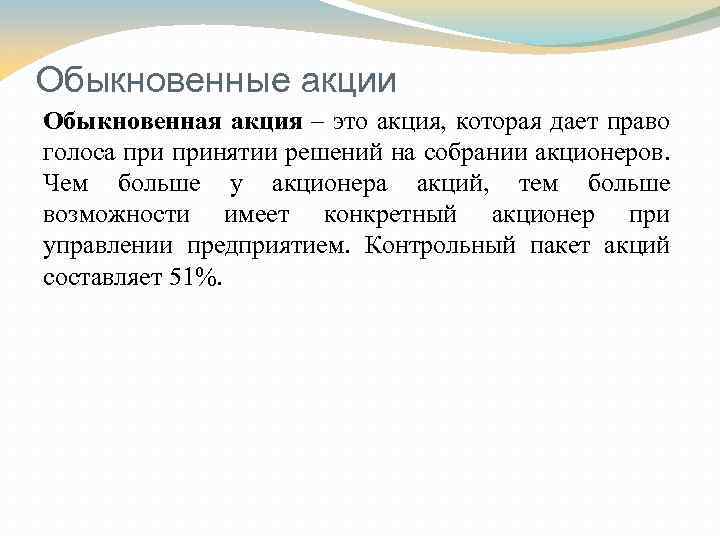 Обыкновенные акции

Обыкновенная акция – это акция, которая дает право голоса при принятии решений на собрании акционеров. Чем больше у акционера акций, тем больше возможности имеет конкретный акционер при управлении предприятием. Контрольный пакет акций составляет 51%.